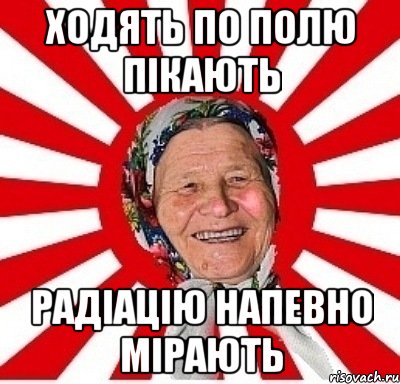 ХОДЯТЬ ПО ПОЛЮ ПІКАЮТЬ

РАДІАЦІЮ НАПЕВНО МІРАЮТЬ

risovach.ru